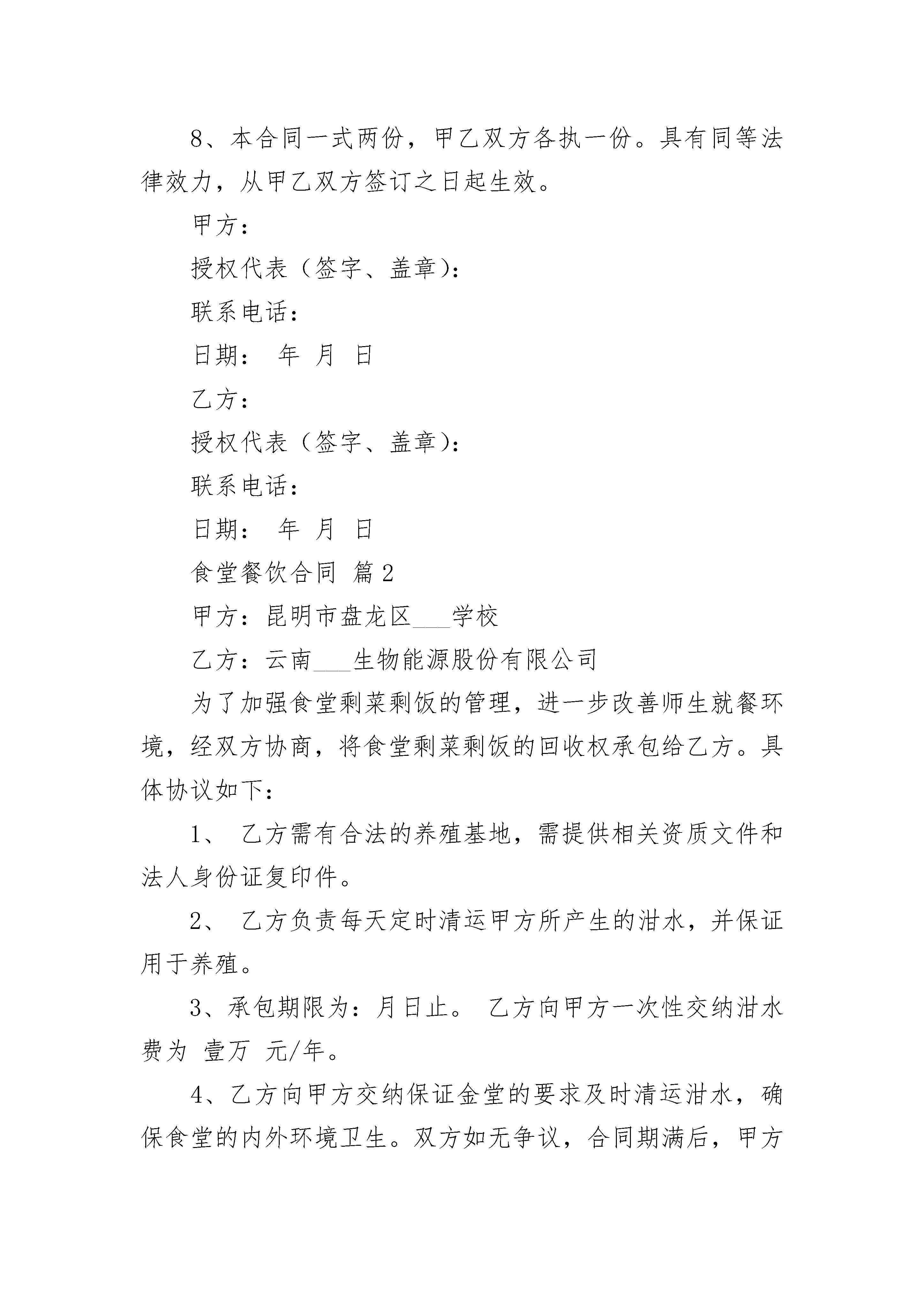 8、本合同一式两份，甲乙双方各执一份。具有同等法律效力，从甲乙双方签订之日起生效。

甲方：

授权代表（签字、盖章）：

联系电话：

日期： 年 月 日

乙方：

授权代表（签字、盖章）：

联系电话：

日期： 年 月 日

食堂餐饮合同 篇2

甲方：昆明市盘龙区___学校

乙方：云南___生物能源股份有限公司

为了加强食堂剩菜剩饭的管理，进一步改善师生就餐环境，经双方协商，将食堂剩菜剩饭的回收权承包给乙方。具体协议如下：

1、 乙方需有合法的养殖基地，需提供相关资质文件和法人身份证复印件。

2、 乙方负责每天定时清运甲方所产生的泔水，并保证用于养殖。

3、承包期限为：月日止。 乙方向甲方一次性交纳泔水费为 壹万 元/年。

4、乙方向甲方交纳保证金堂的要求及时清运泔水，确保食堂的内外环境卫生。双方如无争议，合同期满后，甲方